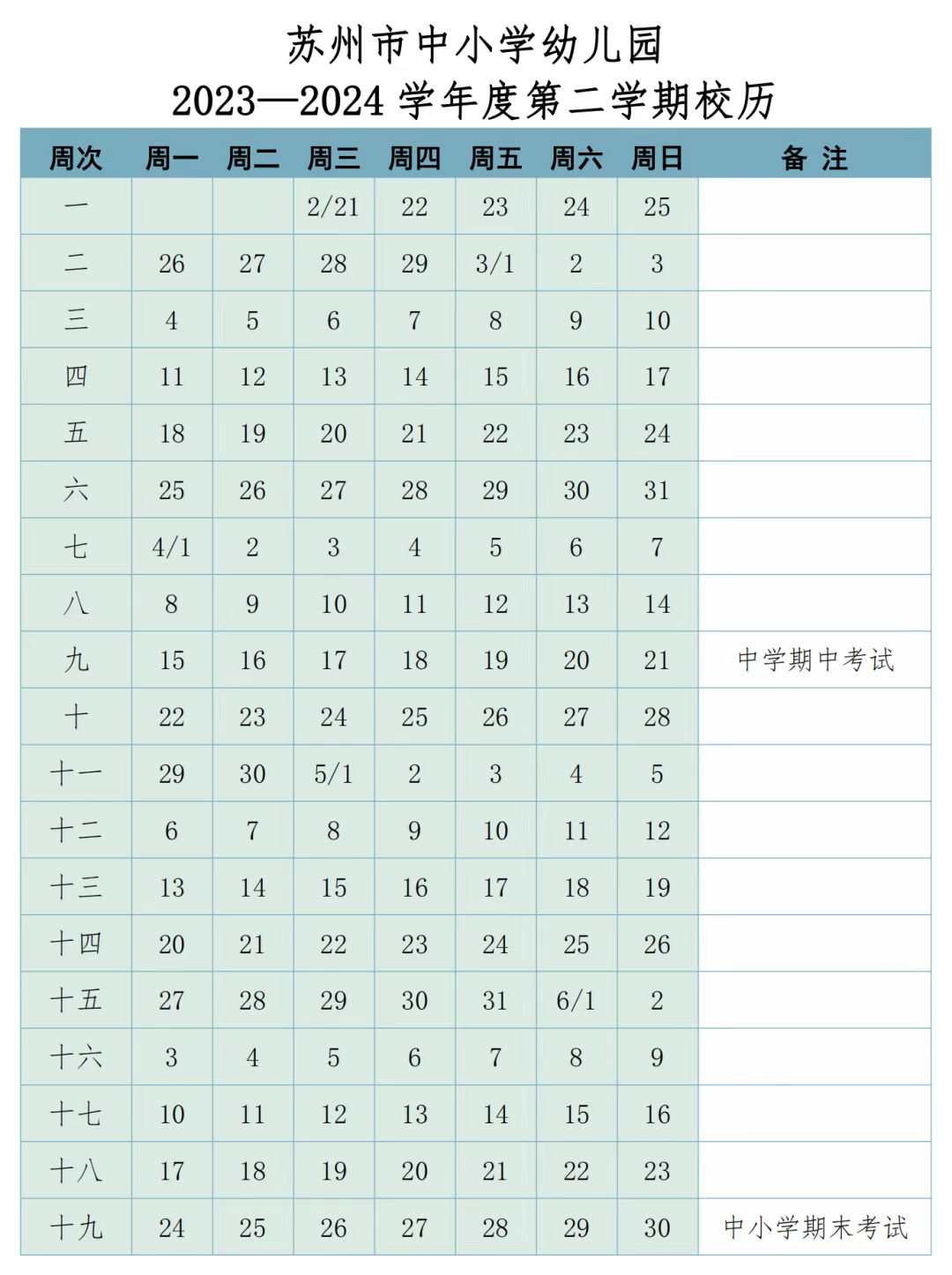 苏州市中小学幼儿园
2023—2024学年度第二学期校历

| 周次 | 周一 | 周二 | 周三 | 周四 | 周五 | 周六 | 周日 | 备 注 |
|---|---|---|---|---|---|---|---|---|
| 一 | | | 2/21 | 22 | 23 | 24 | 25 | |
| 二 | 26 | 27 | 28 | 29 | 3/1 | 2 | 3 | |
| 三 | 4 | 5 | 6 | 7 | 8 | 9 | 10 | |
| 四 | 11 | 12 | 13 | 14 | 15 | 16 | 17 | |
| 五 | 18 | 19 | 20 | 21 | 22 | 23 | 24 | |
| 六 | 25 | 26 | 27 | 28 | 29 | 30 | 31 | |
| 七 | 4/1 | 2 | 3 | 4 | 5 | 6 | 7 | |
| 八 | 8 | 9 | 10 | 11 | 12 | 13 | 14 | |
| 九 | 15 | 16 | 17 | 18 | 19 | 20 | 21 | 中学期中考试 |
| 十 | 22 | 23 | 24 | 25 | 26 | 27 | 28 | |
| 十一 | 29 | 30 | 5/1 | 2 | 3 | 4 | 5 | |
| 十二 | 6 | 7 | 8 | 9 | 10 | 11 | 12 | |
| 十三 | 13 | 14 | 15 | 16 | 17 | 18 | 19 | |
| 十四 | 20 | 21 | 22 | 23 | 24 | 25 | 26 | |
| 十五 | 27 | 28 | 29 | 30 | 31 | 6/1 | 2 | |
| 十六 | 3 | 4 | 5 | 6 | 7 | 8 | 9 | |
| 十七 | 10 | 11 | 12 | 13 | 14 | 15 | 16 | |
| 十八 | 17 | 18 | 19 | 20 | 21 | 22 | 23 | |
| 十九 | 24 | 25 | 26 | 27 | 28 | 29 | 30 | 中小学期末考试 |